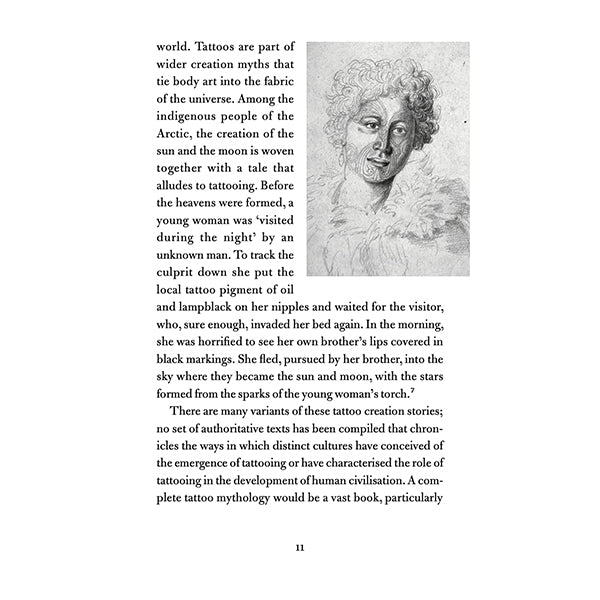 world. Tattoos are part of wider creation myths that tie body art into the fabric of the universe. Among the indigenous people of the Arctic, the creation of the sun and the moon is woven together with a tale that alludes to tattooing. Before the heavens were formed, a young woman was 'visited during the night' by an unknown man. To track the culprit down she put the local tattoo pigment of oil and lampblack on her nipples and waited for the visitor, who, sure enough, invaded her bed again. In the morning, she was horrified to see her own brother's lips covered in black markings. She fled, pursued by her brother, into the sky where they became the sun and moon, with the stars formed from the sparks of the young woman's torch.$^7$

There are many variants of these tattoo creation stories; no set of authoritative texts has been compiled that chronicles the ways in which distinct cultures have conceived of the emergence of tattooing or have characterised the role of tattooing in the development of human civilisation. A complete tattoo mythology would be a vast book, particularly

11